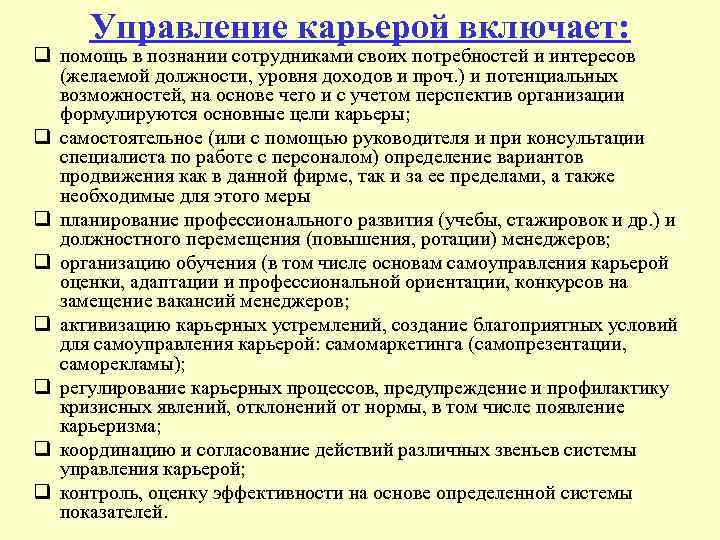 Управление карьерой включает:

❑ помощь в познании сотрудниками своих потребностей и интересов (желаемой должности, уровня доходов и проч.) и потенциальных возможностей, на основе чего и с учетом перспектив организации формулируются основные цели карьеры;

❑ самостоятельное (или с помощью руководителя и при консультации специалиста по работе с персоналом) определение вариантов продвижения как в данной фирме, так и за ее пределами, а также необходимые для этого меры

❑ планирование профессионального развития (учебы, стажировок и др.) и должностного перемещения (повышения, ротации) менеджеров;

❑ организацию обучения (в том числе основам самоуправления карьерой оценки, адаптации и профессиональной ориентации, конкурсов на замещение вакансий менеджеров;

❑ активизацию карьерных устремлений, создание благоприятных условий для самоуправления карьерой: самомаркетинга (самопрезентации, саморекламы);

❑ регулирование карьерных процессов, предупреждение и профилактику кризисных явлений, отклонений от нормы, в том числе появление карьеризма;

❑ координацию и согласование действий различных звеньев системы управления карьерой;

❑ контроль, оценку эффективности на основе определенной системы показателей.